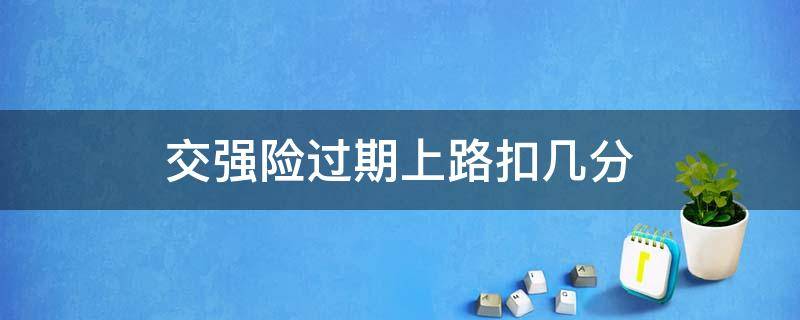 交强险过期上路扣几分